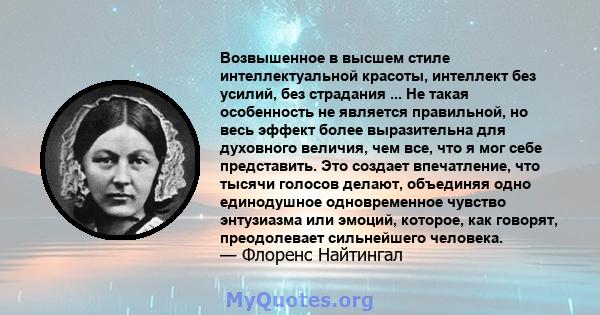 Возвышенное в высшем стиле интеллектуальной красоты, интеллект без усилий, без страдания ... Не такая особенность не является правильной, но весь эффект более выразительна для духовного величия, чем все, что я мог себе представить. Это создает впечатление, что тысячи голосов делают, объединяя одно единодушное одновременное чувство энтузиазма или эмоций, которое, как говорят, преодолевает сильнейшего человека.
— Флоренс Найтингал

MyQuotes.org